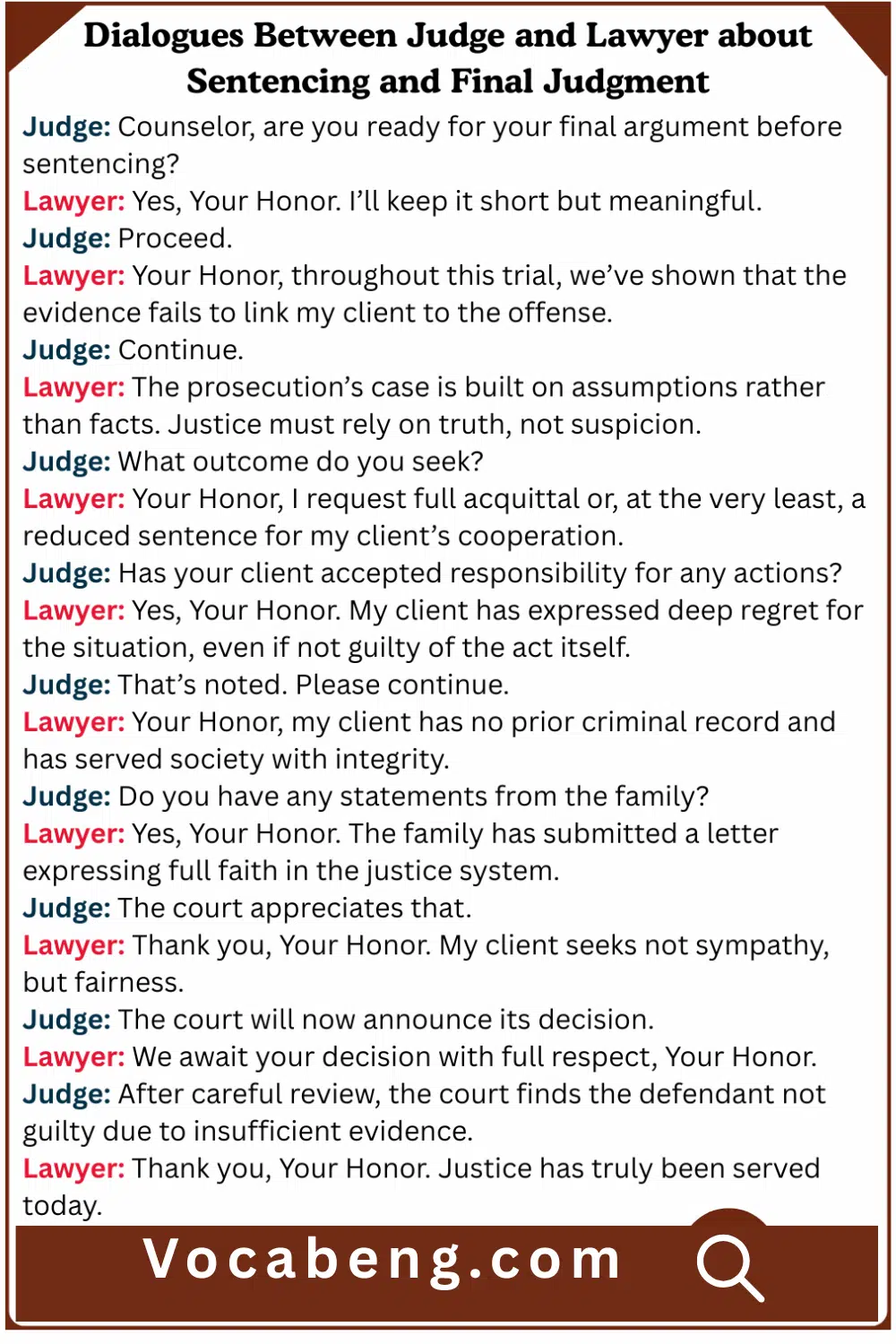 Dialogues Between Judge and Lawyer about Sentencing and Final Judgment

Judge: Counselor, are you ready for your final argument before sentencing?
Lawyer: Yes, Your Honor. I'll keep it short but meaningful.
Judge: Proceed.
Lawyer: Your Honor, throughout this trial, we've shown that the evidence fails to link my client to the offense.
Judge: Continue.
Lawyer: The prosecution's case is built on assumptions rather than facts. Justice must rely on truth, not suspicion.
Judge: What outcome do you seek?
Lawyer: Your Honor, I request full acquittal or, at the very least, a reduced sentence for my client's cooperation.
Judge: Has your client accepted responsibility for any actions?
Lawyer: Yes, Your Honor. My client has expressed deep regret for the situation, even if not guilty of the act itself.
Judge: That's noted. Please continue.
Lawyer: Your Honor, my client has no prior criminal record and has served society with integrity.
Judge: Do you have any statements from the family?
Lawyer: Yes, Your Honor. The family has submitted a letter expressing full faith in the justice system.
Judge: The court appreciates that.
Lawyer: Thank you, Your Honor. My client seeks not sympathy, but fairness.
Judge: The court will now announce its decision.
Lawyer: We await your decision with full respect, Your Honor.
Judge: After careful review, the court finds the defendant not guilty due to insufficient evidence.
Lawyer: Thank you, Your Honor. Justice has truly been served today.

Vocabeng.com